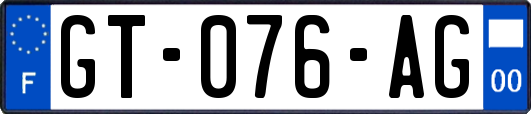 F
GT-076-AG
00